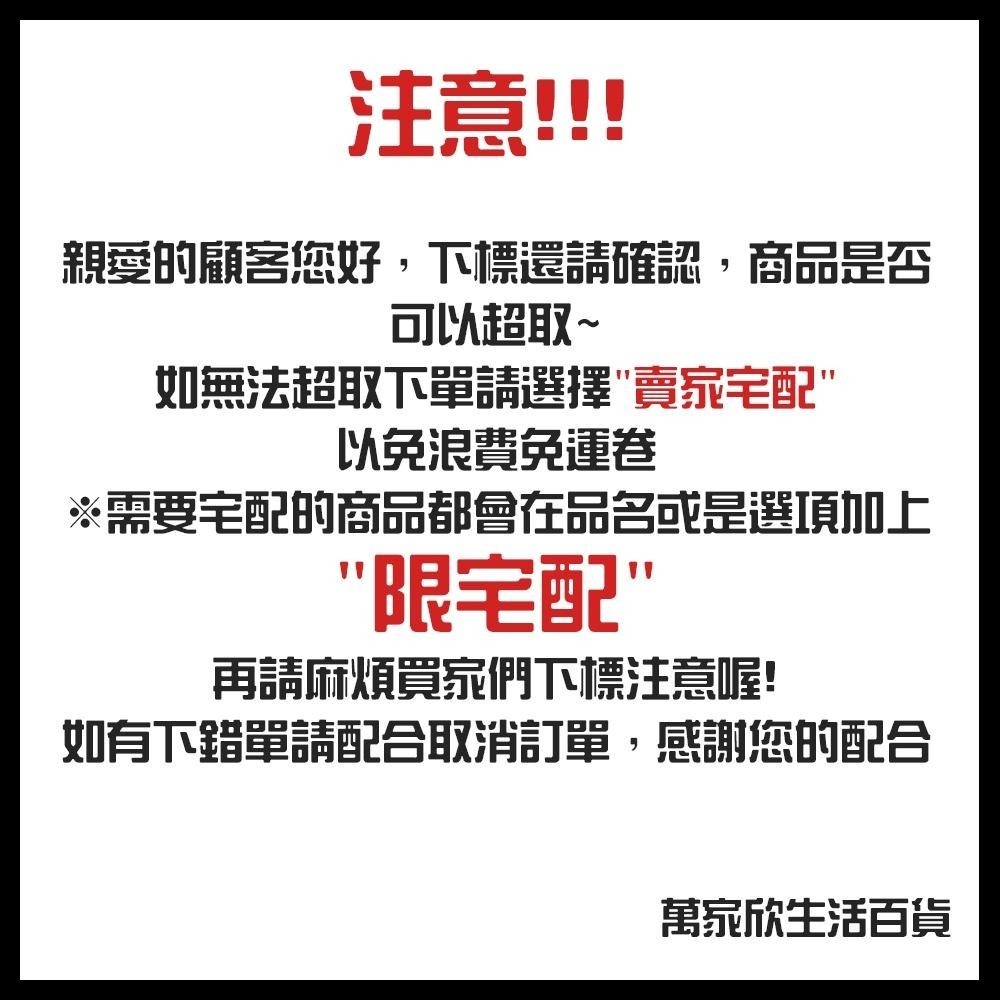 注意!!!

親愛的顧客您好，下標還請確認，商品是否可以超取~
如無法超取下單請選擇"賣家宅配"
以免浪費免運卷
※需要宅配的商品都會在品名或是選項加上
"限宅配"
再請麻煩買家們下標注意喔!
如有下錯單請配合取消訂單，感謝您的配合

萬家欣生活百貨